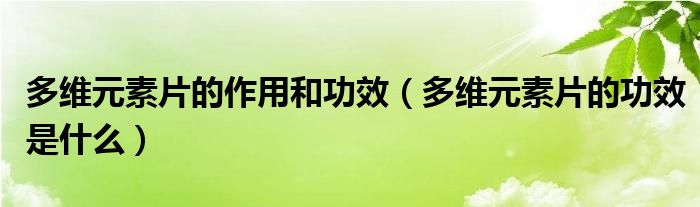 多维元素片的作用和功效（多维元素片的功效是什么）